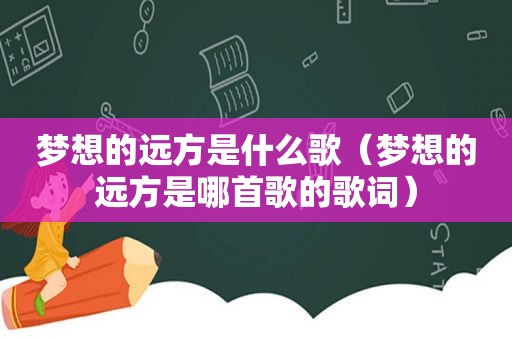 梦想的远方是什么歌（梦想的远方是哪首歌的歌词）

STAT